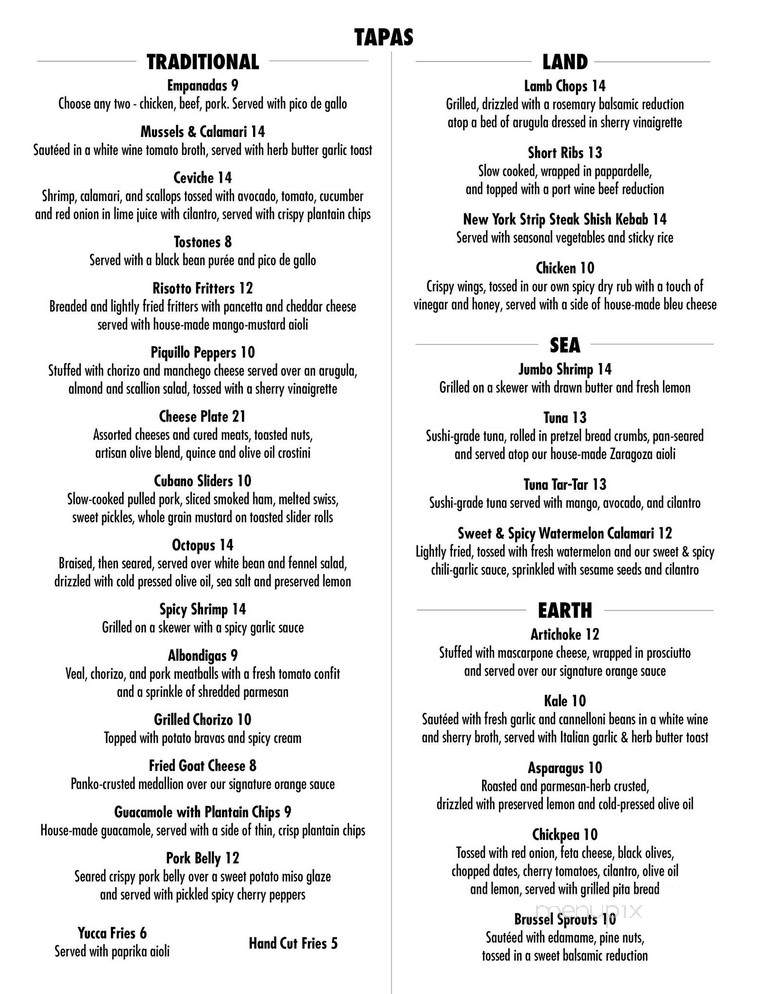 TAPAS

TRADITIONAL

Empanadas 9
Choose any two - chicken, beef, pork. Served with pico de gallo

Mussels & Calamari 14
Sautéed in a white wine tomato broth, served with herb butter garlic toast

Ceviche 14
Shrimp, calamari, and scallops tossed with avocado, tomato, cucumber and red onion in lime juice with cilantro, served with crispy plantain chips

Tostones 8
Served with a black bean purée and pico de gallo

Risotto Fritters 12
Breaded and lightly fried fritters with pancetta and cheddar cheese served with house-made mango-mustard aioli

Piquillo Peppers 10
Stuffed with chorizo and manchego cheese served over an arugula, almond and scallion salad, tossed with a sherry vinaigrette

Cheese Plate 21
Assorted cheeses and cured meats, toasted nuts, artisan olive blend, quince and olive oil crostini

Cubano Sliders 10
Slow-cooked pulled pork, sliced smoked ham, melted swiss, sweet pickles, whole grain mustard on toasted slider rolls

Octopus 14
Braised, then seared, served over white bean and fennel salad, drizzled with cold pressed olive oil, sea salt and preserved lemon

Spicy Shrimp 14
Grilled on a skewer with a spicy garlic sauce

Albondigas 9
Veal, chorizo, and pork meatballs with a fresh tomato confit and a sprinkle of shredded parmesan

Grilled Chorizo 10
Topped with potato bravas and spicy cream

Fried Goat Cheese 8
Panko-crusted medallion over our signature orange sauce

Guacamole with Plantain Chips 9
House-made guacamole, served with a side of thin, crisp plantain chips

Pork Belly 12
Seared crispy pork belly over a sweet potato miso glaze and served with pickled spicy cherry peppers

Yucca Fries 6
Served with paprika aioli

Hand Cut Fries 5

LAND

Lamb Chops 14
Grilled, drizzled with a rosemary balsamic reduction atop a bed of arugula dressed in sherry vinaigrette

Short Ribs 13
Slow cooked, wrapped in pappardelle, and topped with a port wine beef reduction

New York Strip Steak Shish Kebab 14
Served with seasonal vegetables and sticky rice

Chicken 10
Crispy wings, tossed in our own spicy dry rub with a touch of vinegar and honey, served with a side of house-made bleu cheese

SEA

Jumbo Shrimp 14
Grilled on a skewer with drawn butter and fresh lemon

Tuna 13
Sushi-grade tuna, rolled in pretzel bread crumbs, pan-seared and served atop our house-made Zaragoza aioli

Tuna Tar-Tar 13
Sushi-grade tuna served with mango, avocado, and cilantro

Sweet & Spicy Watermelon Calamari 12
Lightly fried, tossed with fresh watermelon and our sweet & spicy chili-garlic sauce, sprinkled with sesame seeds and cilantro

EARTH

Artichoke 12
Stuffed with mascarpone cheese, wrapped in prosciutto and served over our signature orange sauce

Kale 10
Sautéed with fresh garlic and cannelloni beans in a white wine and sherry broth, served with Italian garlic & herb butter toast

Asparagus 10
Roasted and parmesan-herb crusted, drizzled with preserved lemon and cold-pressed olive oil

Chickpea 10
Tossed with red onion, feta cheese, black olives, chopped dates, cherry tomatoes, cilantro, olive oil and lemon, served with grilled pita bread

Brussel Sprouts 10
Sautéed with edamame, pine nuts, tossed in a sweet balsamic reduction

menupix